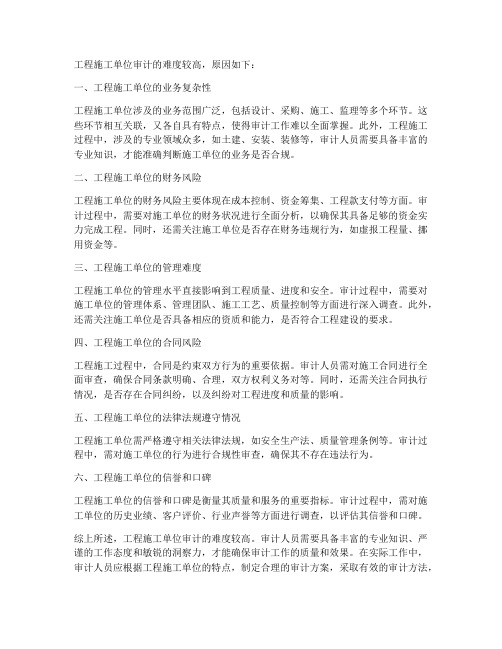 工程施工单位审计的难度较高，原因如下：

一、工程施工单位的业务复杂性

工程施工单位涉及的业务范围广泛，包括设计、采购、施工、监理等多个环节。这些环节相互关联，又各自具有特点，使得审计工作难以全面掌握。此外，工程施工过程中，涉及的专业领域众多，如土建、安装、装修等，审计人员需要具备丰富的专业知识，才能准确判断施工单位的业务是否合规。

二、工程施工单位的财务风险

工程施工单位的财务风险主要体现在成本控制、资金筹集、工程款支付等方面。审计过程中，需要对施工单位的财务状况进行全面分析，以确保其具备足够的资金实力完成工程。同时，还需关注施工单位是否存在财务违规行为，如虚报工程量、挪用资金等。

三、工程施工单位的管理难度

工程施工单位的管理水平直接影响到工程质量、进度和安全。审计过程中，需要对施工单位的管理体系、管理团队、施工工艺、质量控制等方面进行深入调查。此外，还需关注施工单位是否具备相应的资质和能力，是否符合工程建设的要求。

四、工程施工单位的合同风险

工程施工过程中，合同是约束双方行为的重要依据。审计人员需对施工合同进行全面审查，确保合同条款明确、合理，双方权利义务对等。同时，还需关注合同执行情况，是否存在合同纠纷，以及纠纷对工程进度和质量的影响。

五、工程施工单位的法律法规遵守情况

工程施工单位需严格遵守相关法律法规，如安全生产法、质量管理条例等。审计过程中，需对施工单位的行为进行合规性审查，确保其不存在违法行为。

六、工程施工单位的信誉和口碑

工程施工单位的信誉和口碑是衡量其质量和服务的重要指标。审计过程中，需对施工单位的历史业绩、客户评价、行业声誉等方面进行调查，以评估其信誉和口碑。

综上所述，工程施工单位审计的难度较高。审计人员需要具备丰富的专业知识、严谨的工作态度和敏锐的洞察力，才能确保审计工作的质量和效果。在实际工作中，审计人员应根据工程施工单位的特点，制定合理的审计方案，采取有效的审计方法，